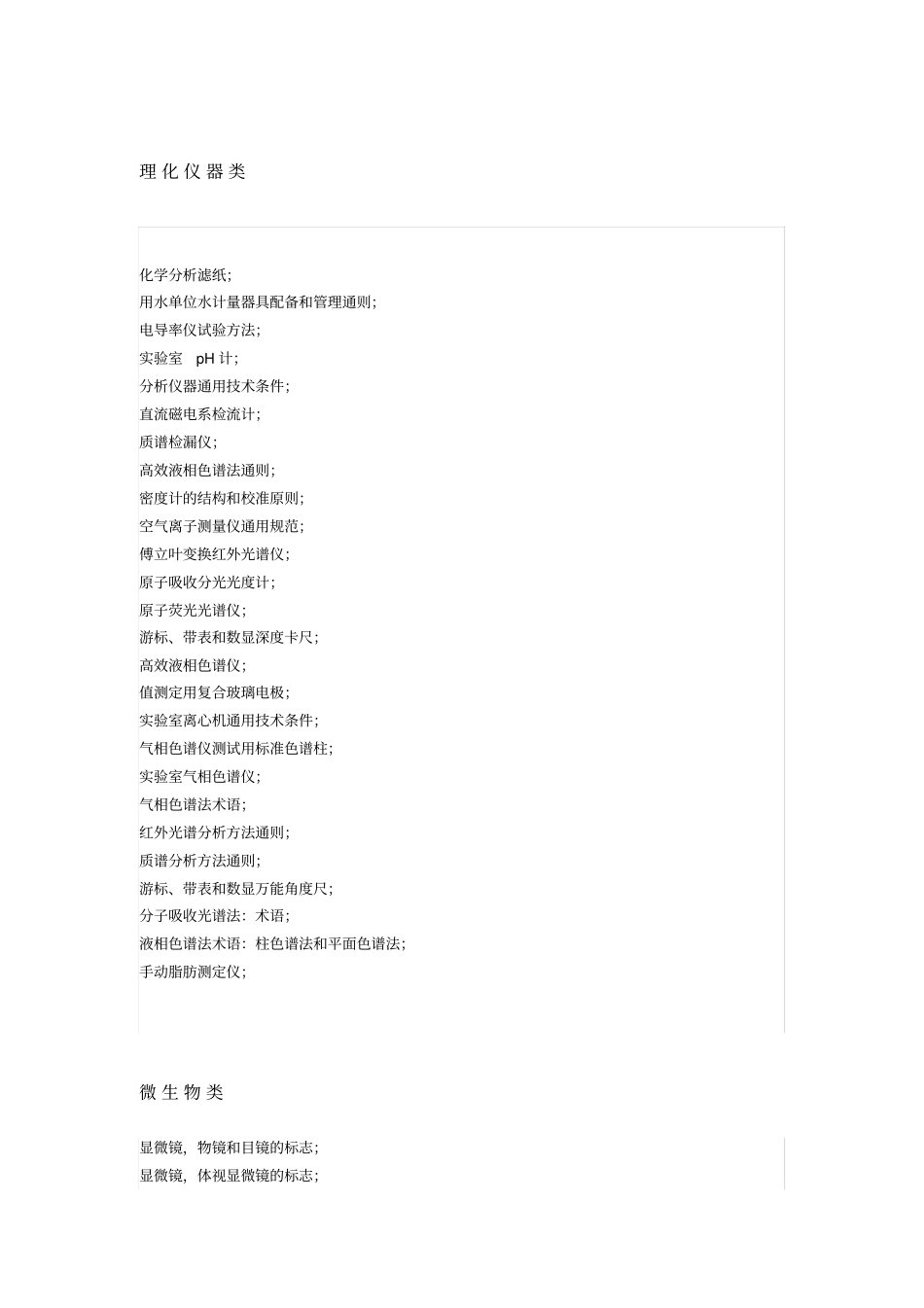 理化仪器类

化学分析滤纸;
用水单位水计量器具配备和管理通则;
电导率仪试验方法;
实验室 pH 计;
分析仪器通用技术条件;
直流磁电系检流计;
质谱检漏仪;
高效液相色谱法通则;
密度计的结构和校准原则;
空气离子测量仪通用规范;
傅立叶变换红外光谱仪;
原子吸收分光光度计;
原子荧光光谱仪;
游标、带表和数显深度卡尺;
高效液相色谱仪;
值测定用复合玻璃电极;
实验室离心机通用技术条件;
气相色谱仪测试用标准色谱柱;
实验室气相色谱仪;
气相色谱法术语;
红外光谱分析方法通则;
质谱分析方法通则;
游标、带表和数显万能角度尺;
分子吸收光谱法:术语;
液相色谱法术语:柱色谱法和平面色谱法;
手动脂肪测定仪;

微生物类

显微镜,物镜和目镜的标志;
显微镜,体视显微镜的标志;